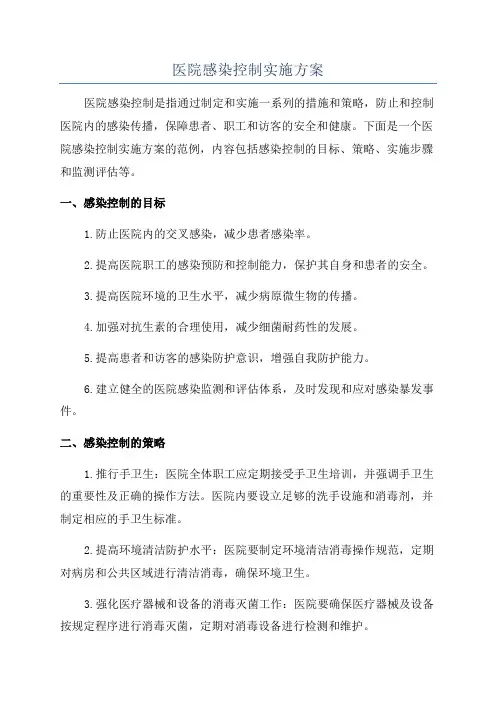 医院感染控制实施方案

医院感染控制是指通过制定和实施一系列的措施和策略，防止和控制医院内的感染传播，保障患者、职工和访客的安全和健康。下面是一个医院感染控制实施方案的范例，内容包括感染控制的目标、策略、实施步骤和监测评估等。

一、感染控制的目标

1.防止医院内的交叉感染，减少患者感染率。

2.提高医院职工的感染预防和控制能力，保护其自身和患者的安全。

3.提高医院环境的卫生水平，减少病原微生物的传播。

4.加强对抗生素的合理使用，减少细菌耐药性的发展。

5.提高患者和访客的感染防护意识，增强自我防护能力。

6.建立健全的医院感染监测和评估体系，及时发现和应对感染暴发事件。

二、感染控制的策略

1.推行手卫生：医院全体职工应定期接受手卫生培训，并强调手卫生的重要性及正确的操作方法。医院内要设立足够的洗手设施和消毒剂，并制定相应的手卫生标准。

2.提高环境清洁防护水平：医院要制定环境清洁消毒操作规范，定期对病房和公共区域进行清洁消毒，确保环境卫生。

3.强化医疗器械和设备的消毒灭菌工作：医院要确保医疗器械及设备按规定程序进行消毒灭菌，定期对消毒设备进行检测和维护。